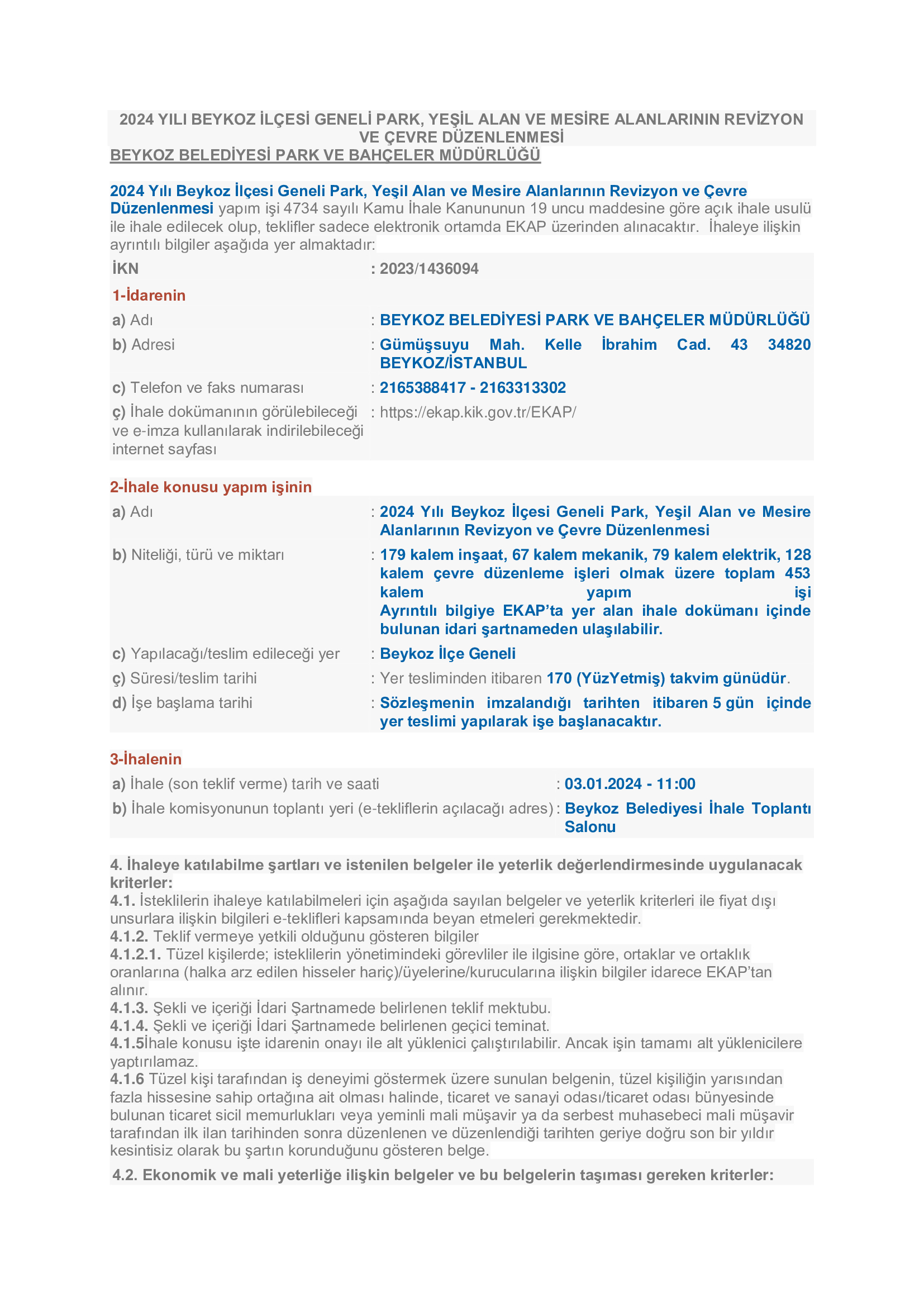 2024 YILI BEYKOZ İLÇESİ GENELİ PARK, YEŞİL ALAN VE MESİRE ALANLARININ REVİZYON VE ÇEVRE DÜZENLENMESİ
BEYKOZ BELEDİYESİ PARK VE BAHÇELER MÜDÜRLÜĞÜ

2024 Yılı Beykoz İlçesi Geneli Park, Yeşil Alan ve Mesire Alanlarının Revizyon ve Çevre Düzenlenmesi yapım işi 4734 sayılı Kamu İhale Kanununun 19 uncu maddesine göre açık ihale usulü ile ihale edilecek olup, teklifler sadece elektronik ortamda EKAP üzerinden alınacaktır. İhaleye ilişkin ayrıntılı bilgiler aşağıda yer almaktadır:

| İKN | : 2023/1436094 |
|---|---|
| 1-İdarenin | |
| a) Adı | : BEYKOZ BELEDİYESİ PARK VE BAHÇELER MÜDÜRLÜĞÜ |
| b) Adresi | : Gümüşsuyu Mah. Kelle İbrahim Cad. 43 34820 BEYKOZ/İSTANBUL |
| c) Telefon ve faks numarası | : 2165388417 - 2163313302 |
| ç) İhale dokümanının görülebileceği ve e-imza kullanılarak indirilebileceği internet sayfası | : https://ekap.kik.gov.tr/EKAP/ |

2-İhale konusu yapım işinin

| a) Adı | : 2024 Yılı Beykoz İlçesi Geneli Park, Yeşil Alan ve Mesire Alanlarının Revizyon ve Çevre Düzenlenmesi |
|---|---|
| b) Niteliği, türü ve miktarı | : 179 kalem inşaat, 67 kalem mekanik, 79 kalem elektrik, 128 kalem çevre düzenleme işleri olmak üzere toplam 453 kalem yapım işi Ayrıntılı bilgiye EKAP'ta yer alan ihale dokümanı içinde bulunan idari şartnameden ulaşılabilir. |
| c) Yapılacağı/teslim edileceği yer | : Beykoz İlçe Geneli |
| ç) Süresi/teslim tarihi | : Yer tesliminden itibaren 170 (YüzYetmiş) takvim günüdür. |
| d) İşe başlama tarihi | : Sözleşmenin imzalandığı tarihten itibaren 5 gün içinde yer teslimi yapılarak işe başlanacaktır. |

3-İhalenin

| a) İhale (son teklif verme) tarih ve saati | : 03.01.2024 - 11:00 |
|---|---|
| b) İhale komisyonunun toplantı yeri (e-tekliflerin açılacağı adres) | : Beykoz Belediyesi İhale Toplantı Salonu |

4. İhaleye katılabilme şartları ve istenilen belgeler ile yeterlik değerlendirmesinde uygulanacak kriterler:
4.1. İsteklilerin ihaleye katılabilmeleri için aşağıda sayılan belgeler ve yeterlik kriterleri ile fiyat dışı unsurlara ilişkin bilgileri e-teklifleri kapsamında beyan etmeleri gerekmektedir.
4.1.2. Teklif vermeye yetkili olduğunu gösteren bilgiler
4.1.2.1. Tüzel kişilerde; isteklilerin yönetimindeki görevliler ile ilgisine göre, ortaklar ve ortaklık oranlarına (halka arz edilen hisseler hariç)/üyelerine/kurucularına ilişkin bilgiler idarece EKAP'tan alınır.
4.1.3. Şekli ve içeriği İdari Şartnamede belirlenen teklif mektubu.
4.1.4. Şekli ve içeriği İdari Şartnamede belirlenen geçici teminat.
4.1.5İhale konusu işte idarenin onayı ile alt yüklenici çalıştırılabilir. Ancak işin tamamı alt yüklenicilere yaptırılamaz.
4.1.6 Tüzel kişi tarafından iş deneyimi göstermek üzere sunulan belgenin, tüzel kişiliğin yarısından fazla hissesine sahip ortağına ait olması halinde, ticaret ve sanayi odası/ticaret odası bünyesinde bulunan ticaret sicil memurlukları veya yeminli mali müşavir ya da serbest muhasebeci mali müşavir tarafından ilk ilan tarihinden sonra düzenlenen ve düzenlendiği tarihten geriye doğru son bir yıldır kesintisiz olarak bu şartın korunduğunu gösteren belge.
4.2. Ekonomik ve mali yeterliğe ilişkin belgeler ve bu belgelerin taşıması gereken kriterler: